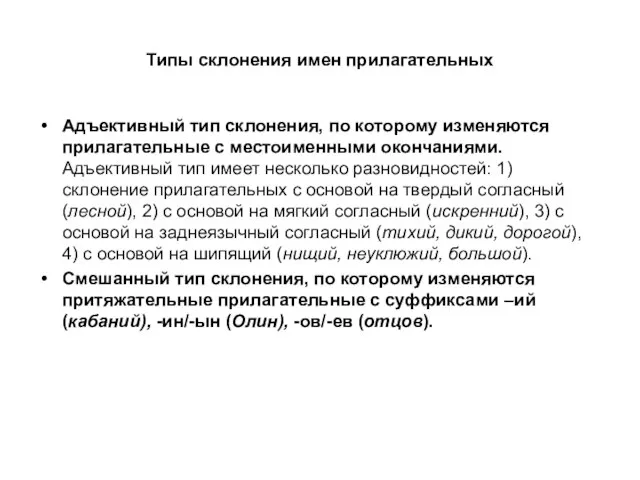 Типы склонения имен прилагательных

• Адъективный тип склонения, по которому изменяются прилагательные с местоименными окончаниями. Адъективный тип имеет несколько разновидностей: 1) склонение прилагательных с основой на твердый согласный (лесной), 2) с основой на мягкий согласный (искренний), 3) с основой на заднеязычный согласный (тихий, дикий, дорогой), 4) с основой на шипящий (нищий, неуклюжий, большой).

• Смешанный тип склонения, по которому изменяются притяжательные прилагательные с суффиксами –ий (кабаний), -ин/-ын (Олин), -ов/-ев (отцов).